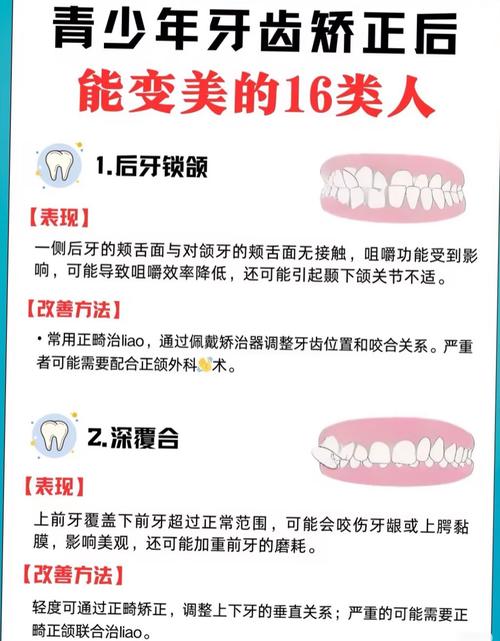 青少年牙齿矫正后
能变美的16类人

1.后牙锁颌

【表现】

一侧后牙的颊舌面与对颌牙的颊舌面无接触，咀嚼功能受到影响，可能导致咀嚼效率降低，还可能引起颞下颌关节不适。

【改善方法】

• 常用正畸治liao，通过佩戴矫治器调整牙齿位置和咬合关系。严重者可能需要配合正颌外科术。

2.深覆合

【表现】

上前牙覆盖下前牙超过正常范围，可能会咬伤牙龈或上腭黏膜，影响美观，还可能加重前牙的磨耗。

【改善方法】

轻度可通过正畸矫正，调整上下牙的垂直关系；严重的可能需要正畸正颌联合治liao。